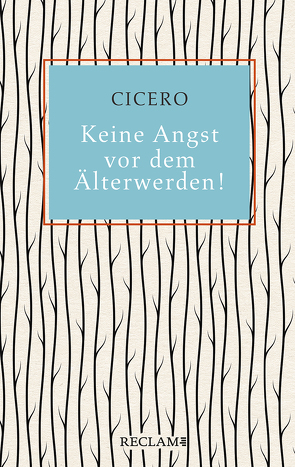 CICERO

Keine Angst vor dem Älterwerden!

RECLAM